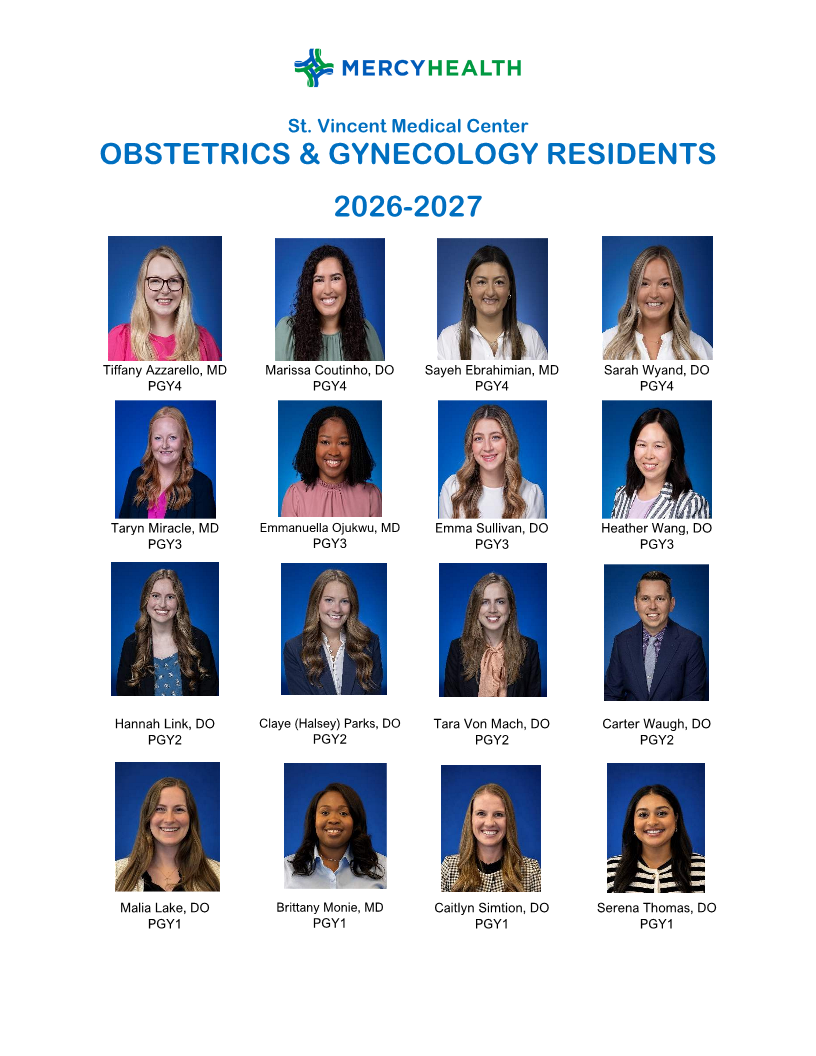 MERCYHEALTH

St. Vincent Medical Center
OBSTETRICS & GYNECOLOGY RESIDENTS
2026-2027

Tiffany Azzarello, MD
PGY4

Marissa Coutinho, DO
PGY4

Sayeh Ebrahimian, MD
PGY4

Sarah Wyand, DO
PGY4

Taryn Miracle, MD
PGY3

Emmanuella Ojukwu, MD
PGY3

Emma Sullivan, DO
PGY3

Heather Wang, DO
PGY3

Hannah Link, DO
PGY2

Claye (Halsey) Parks, DO
PGY2

Tara Von Mach, DO
PGY2

Carter Waugh, DO
PGY2

Malia Lake, DO
PGY1

Brittany Monie, MD
PGY1

Caitlyn Simtion, DO
PGY1

Serena Thomas, DO
PGY1